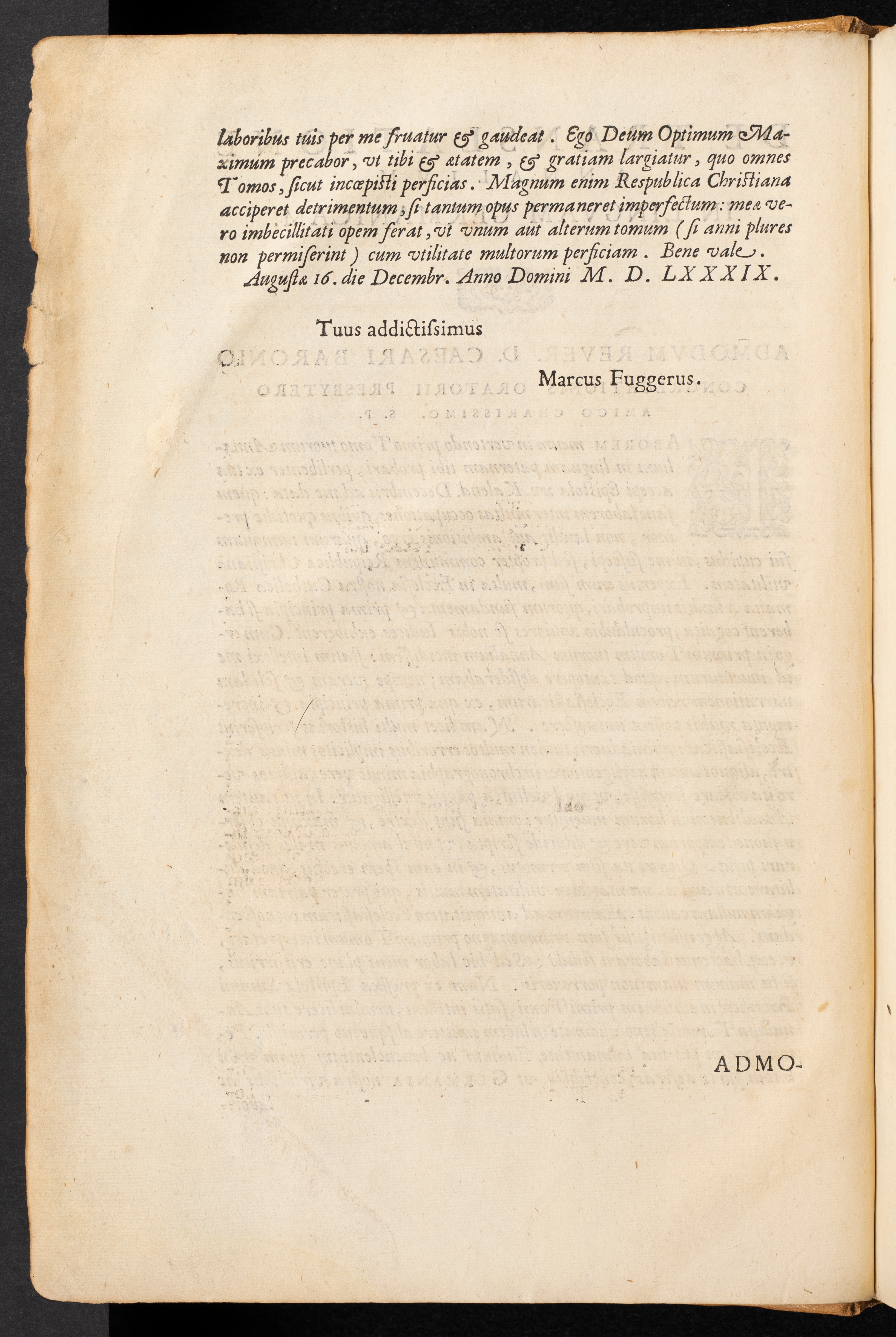 laboribus tuis per me fruatur & gaudeat. Ego Deum Optimum Maximum precabor, vt tibi & ætatem, & gratiam largiatur, quo omnes Tomos, ſicut incœpiſti perficias. Magnum enim Respublica Chriſtiana acciperet detrimentum, ſi tantum opus permaneret imperfectum: meæ vero imbecillitati opem ferat, vt vnum aut alterum tomum (ſi anni plures non permiſerint) cum vtilitate multorum perficiam. Bene vale.

Auguſtæ 16. die Decembr. Anno Domini M. D. LXXXIX.

Tuus addictiſsimus

Marcus Fuggerus.

ADMO-